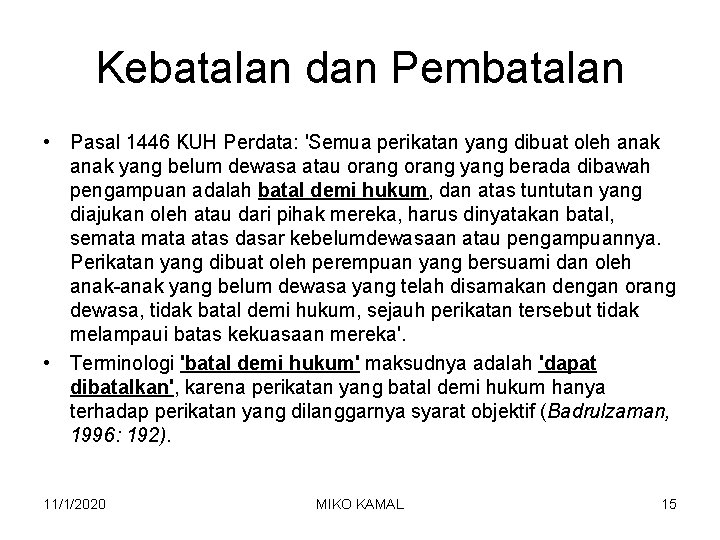 Kebatalan dan Pembatalan

• Pasal 1446 KUH Perdata: 'Semua perikatan yang dibuat oleh anak anak yang belum dewasa atau orang orang yang berada dibawah pengampuan adalah batal demi hukum, dan atas tuntutan yang diajukan oleh atau dari pihak mereka, harus dinyatakan batal, semata mata atas dasar kebelumdewasaan atau pengampuannya. Perikatan yang dibuat oleh perempuan yang bersuami dan oleh anak-anak yang belum dewasa yang telah disamakan dengan orang dewasa, tidak batal demi hukum, sejauh perikatan tersebut tidak melampaui batas kekuasaan mereka'.

• Terminologi 'batal demi hukum' maksudnya adalah 'dapat dibatalkan', karena perikatan yang batal demi hukum hanya terhadap perikatan yang dilanggarnya syarat objektif (Badrulzaman, 1996: 192).

11/1/2020 MIKO KAMAL 15